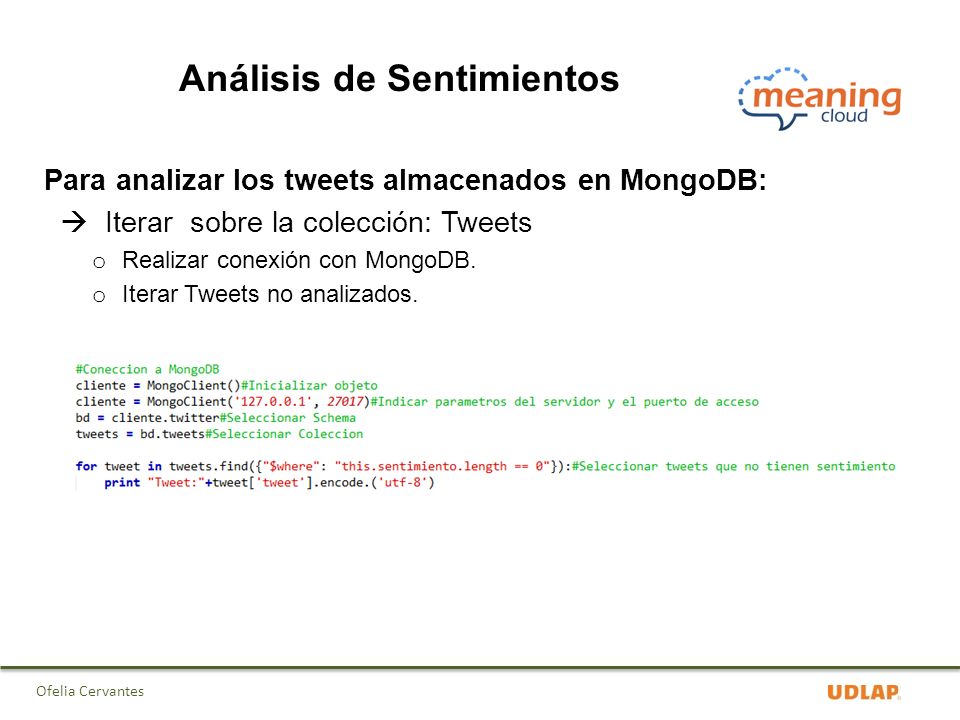 Análisis de Sentimientos

meaning cloud

Para analizar los tweets almacenados en MongoDB:

→ Iterar sobre la colección: Tweets

o Realizar conexión con MongoDB.

o Iterar Tweets no analizados.

#Coneccion a MongoDB
cliente = MongoClient()#Inicializar objeto
cliente = MongoClient('127.0.0.1', 27017)#Indicar parametros del servidor y el puerto de acceso
bd = cliente.twitter#Seleccionar Schema
tweets = bd.tweets#Seleccionar Coleccion

for tweet in tweets.find({"$where": "this.sentimiento.length == 0"}):#Seleccionar tweets que no tienen sentimiento
    print "Tweet:"+tweet['tweet'].encode.('utf-8')

Ofelia Cervantes

UDLAP